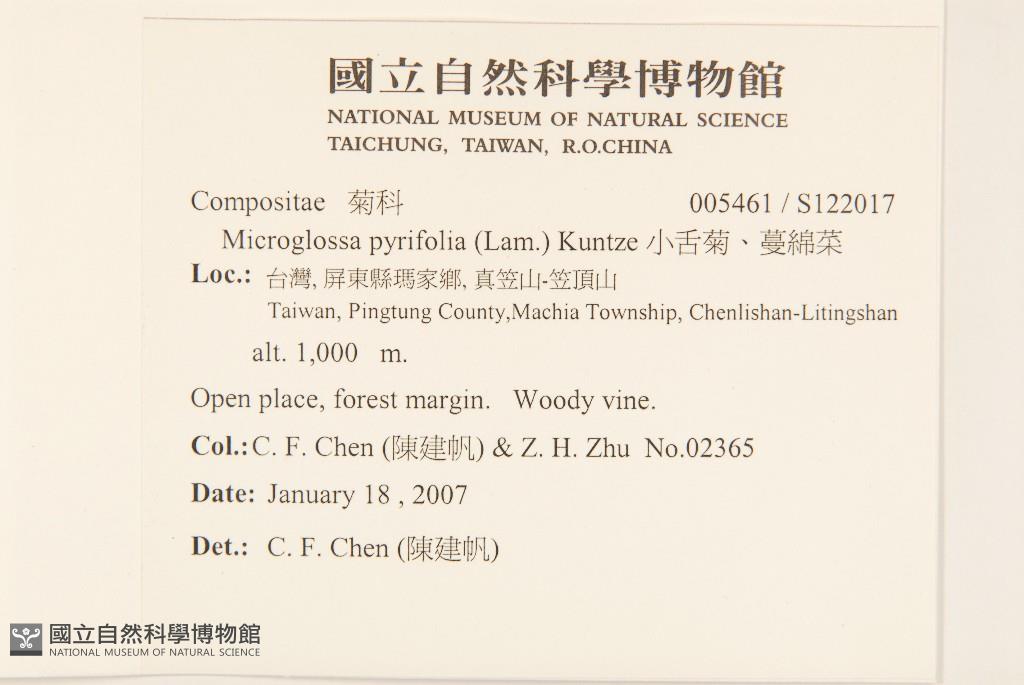 國立自然科學博物館
NATIONAL MUSEUM OF NATURAL SCIENCE
TAICHUNG, TAIWAN, R.O.CHINA

Compositae 菊科 005461 / S122017

Microglossa pyrifolia (Lam.) Kuntze 小舌菊、蔓綿菜

Loc.: 台灣, 屏東縣瑪家鄉, 真笠山-笠頂山
Taiwan, Pingtung County,Machia Township, Chenlishan-Litingshan

alt. 1,000 m.

Open place, forest margin. Woody vine.

Col.: C. F. Chen (陳建帆) & Z. H. Zhu No.02365

Date: January 18 , 2007

Det.: C. F. Chen (陳建帆)

國立自然科學博物館
NATIONAL MUSEUM OF NATURAL SCIENCE